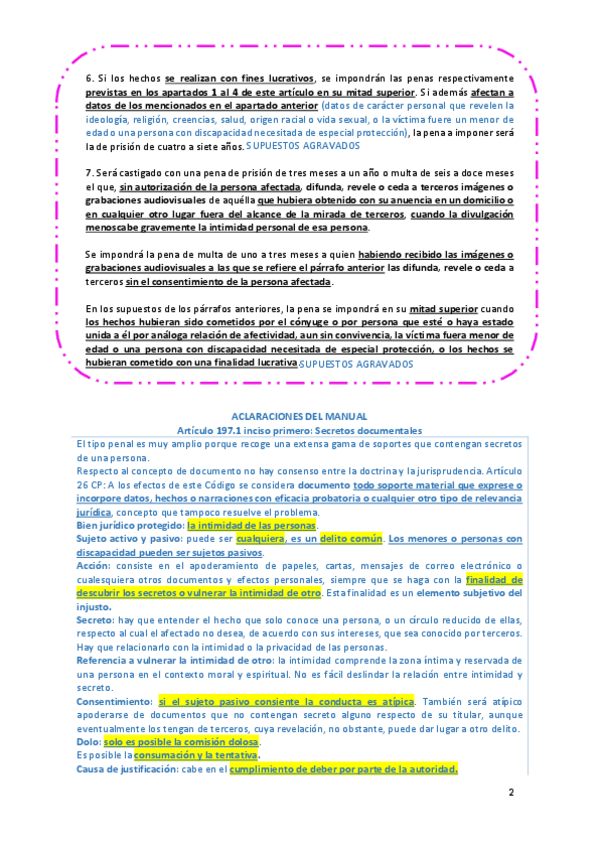 6. Si los hechos se realizan con fines lucrativos, se impondrán las penas respectivamente previstas en los apartados 1 al 4 de este artículo en su mitad superior. Si además afectan a datos de los mencionados en el apartado anterior (datos de carácter personal que revelen la ideología, religión, creencias, salud, origen racial o vida sexual, o la víctima fuere un menor de edad o una persona con discapacidad necesitada de especial protección), la pena a imponer será la de prisión de cuatro a siete años. SUPUESTOS AGRAVADOS

7. Será castigado con una pena de prisión de tres meses a un año o multa de seis a doce meses el que, sin autorización de la persona afectada, difunda, revele o ceda a terceros imágenes o grabaciones audiovisuales de aquélla que hubiera obtenido con su anuencia en un domicilio o en cualquier otro lugar fuera del alcance de la mirada de terceros, cuando la divulgación menoscabe gravemente la intimidad personal de esa persona.

Se impondrá la pena de multa de uno a tres meses a quien habiendo recibido las imágenes o grabaciones audiovisuales a las que se refiere el párrafo anterior las difunda, revele o ceda a terceros sin el consentimiento de la persona afectada.

En los supuestos de los párrafos anteriores, la pena se impondrá en su mitad superior cuando los hechos hubieran sido cometidos por el cónyuge o por persona que esté o haya estado unida a él por análoga relación de afectividad, aun sin convivencia, la víctima fuera menor de edad o una persona con discapacidad necesitada de especial protección, o los hechos se hubieran cometido con una finalidad lucrativa. SUPUESTOS AGRAVADOS

ACLARACIONES DEL MANUAL
Artículo 197.1 inciso primero: Secretos documentales

El tipo penal es muy amplio porque recoge una extensa gama de soportes que contengan secretos de una persona.
Respecto al concepto de documento no hay consenso entre la doctrina y la jurisprudencia. Artículo 26 CP: A los efectos de este Código se considera documento todo soporte material que exprese o incorpore datos, hechos o narraciones con eficacia probatoria o cualquier otro tipo de relevancia jurídica, concepto que tampoco resuelve el problema.
Bien jurídico protegido: la intimidad de las personas.
Sujeto activo y pasivo: puede ser cualquiera, es un delito común. Los menores o personas con discapacidad pueden ser sujetos pasivos.
Acción: consiste en el apoderamiento de papeles, cartas, mensajes de correo electrónico o cualesquiera otros documentos y efectos personales, siempre que se haga con la finalidad de descubrir los secretos o vulnerar la intimidad de otro. Esta finalidad es un elemento subjetivo del injusto.
Secreto: hay que entender el hecho que solo conoce una persona, o un círculo reducido de ellas, respecto al cual el afectado no desea, de acuerdo con sus intereses, que sea conocido por terceros. Hay que relacionarlo con la intimidad o la privacidad de las personas.
Referencia a vulnerar la intimidad de otro: la intimidad comprende la zona íntima y reservada de una persona en el contexto moral y espiritual. No es fácil deslindar la relación entre intimidad y secreto.
Consentimiento: si el sujeto pasivo consiente la conducta es atípica. También será atípico apoderarse de documentos que no contengan secreto alguno respecto de su titular, aunque eventualmente los tengan de terceros, cuya revelación, no obstante, puede dar lugar a otro delito.
Dolo: solo es posible la comisión dolosa.
Es posible la consumación y la tentativa.
Causa de justificación: cabe en el cumplimiento de deber por parte de la autoridad.

2